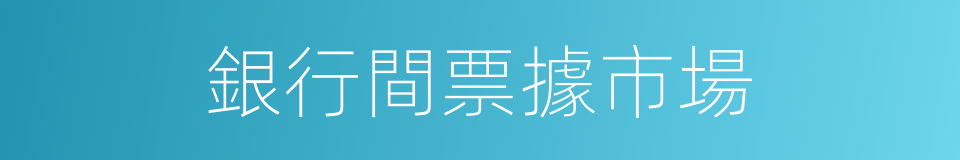 銀行間票據市場